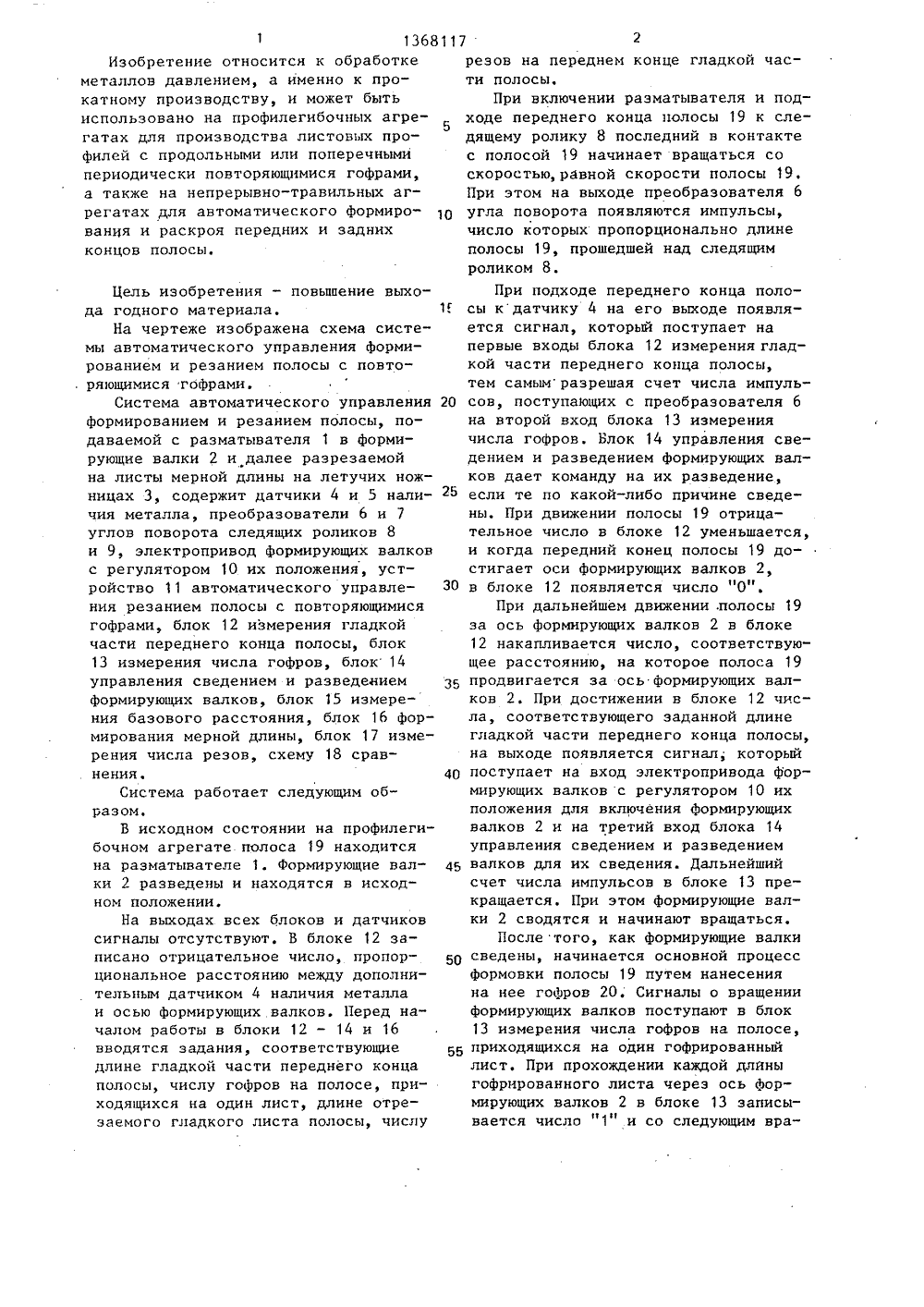 1 1368117 2

Изобретение относится к обработке металлов давлением, а именно к прокатному производству, и может быть использовано на профилегибочных агрегатах для производства листовых профилей с продольными или поперечными периодически повторяющимися гофрами, а также на непрерывно-травильных агрегатах для автоматического формирования и раскроя передних и задних концов полосы.

Цель изобретения - повышение выхода годного материала.

На чертеже изображена схема системы автоматического управления формированием и резанием полосы с повторяющимися гофрами.

Система автоматического управления формированием и резанием полосы, подаваемой с разматывателя 1 в формирующие валки 2 и далее разрезаемой на листы мерной длины на летучих ножницах 3, содержит датчики 4 и 5 наличия металла, преобразователи 6 и 7 углов поворота следящих роликов 8 и 9, электропривод формирующих валков с регулятором 10 их положения, устройство 11 автоматического управления резанием полосы с повторяющимися гофрами, блок 12 измерения гладкой части переднего конца полосы, блок 13 измерения числа гофров, блок 14 управления сведением и разведением формирующих валков, блок 15 измерения базового расстояния, блок 16 формирования мерной длины, блок 17 измерения числа резов, схему 18 сравнения.

Система работает следующим образом.

В исходном состоянии на профилегибочном агрегате полоса 19 находится на разматывателе 1. Формирующие валки 2 разведены и находятся в исходном положении.

На выходах всех блоков и датчиков сигналы отсутствуют. В блоке 12 записано отрицательное число, пропорциональное расстоянию между дополнительным датчиком 4 наличия металла и осью формирующих валков. Перед началом работы в блоки 12 - 14 и 16 вводятся задания, соответствующие длине гладкой части переднего конца полосы, числу гофров на полосе, приходящихся на один лист, длине отрезаемого гладкого листа полосы, числу резов на переднем конце гладкой части полосы.

При включении разматывателя и подходе переднего конца полосы 19 к следящему ролику 8 последний в контакте с полосой 19 начинает вращаться со скоростью, равной скорости полосы 19. При этом на выходе преобразователя 6 угла поворота появляются импульсы, число которых пропорционально длине полосы 19, прошедшей над следящим роликом 8.

При подходе переднего конца полосы к датчику 4 на его выходе появляется сигнал, который поступает на первые входы блока 12 измерения гладкой части переднего конца полосы, тем самым разрешая счет числа импульсов, поступающих с преобразователя 6 на второй вход блока 13 измерения числа гофров. Блок 14 управления сведением и разведением формирующих валков дает команду на их разведение, если те по какой-либо причине сведены. При движении полосы 19 отрицательное число в блоке 12 уменьшается, и когда передний конец полосы 19 достигает оси формирующих валков 2, в блоке 12 появляется число "0".

При дальнейшем движении полосы 19 за ось формирующих валков 2 в блоке 12 накапливается число, соответствующее расстоянию, на которое полоса 19 продвигается за ось формирующих валков 2. При достижении в блоке 12 числа, соответствующего заданной длине гладкой части переднего конца полосы, на выходе появляется сигнал, который поступает на вход электропривода формирующих валков с регулятором 10 их положения для включения формирующих валков 2 и на третий вход блока 14 управления сведением и разведением валков для их сведения. Дальнейший счет числа импульсов в блоке 13 прекращается. При этом формирующие валки 2 сводятся и начинают вращаться.

После того, как формирующие валки сведены, начинается основной процесс формовки полосы 19 путем нанесения на нее гофров 20. Сигналы о вращении формирующих валков поступают в блок 13 измерения числа гофров на полосе, приходящихся на один гофрированный лист. При прохождении каждой длины гофрированного листа через ось формирующих валков 2 в блоке 13 записывается число "1" и со следующим вра-

5
10
15
20
25
30
35
40
45
50
55